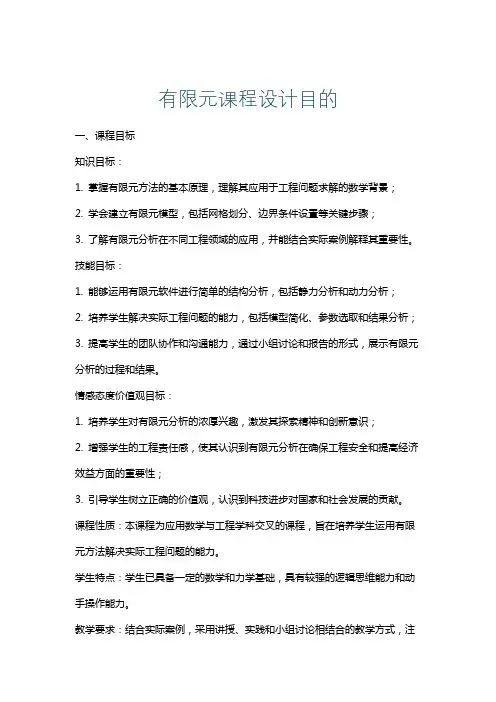 有限元课程设计目的

一、课程目标

知识目标：

1. 掌握有限元方法的基本原理，理解其应用于工程问题求解的数学背景；

2. 学会建立有限元模型，包括网格划分、边界条件设置等关键步骤；

3. 了解有限元分析在不同工程领域的应用，并能结合实际案例解释其重要性。

技能目标：

1. 能够运用有限元软件进行简单的结构分析，包括静力分析和动力分析；

2. 培养学生解决实际工程问题的能力，包括模型简化、参数选取和结果分析；

3. 提高学生的团队协作和沟通能力，通过小组讨论和报告的形式，展示有限元分析的过程和结果。

情感态度价值观目标：

1. 培养学生对有限元分析的浓厚兴趣，激发其探索精神和创新意识；

2. 增强学生的工程责任感，使其认识到有限元分析在确保工程安全和提高经济效益方面的重要性；

3. 引导学生树立正确的价值观，认识到科技进步对国家和社会发展的贡献。

课程性质：本课程为应用数学与工程学科交叉的课程，旨在培养学生运用有限元方法解决实际工程问题的能力。

学生特点：学生已具备一定的数学和力学基础，具有较强的逻辑思维能力和动手操作能力。

教学要求：结合实际案例，采用讲授、实践和小组讨论相结合的教学方式，注